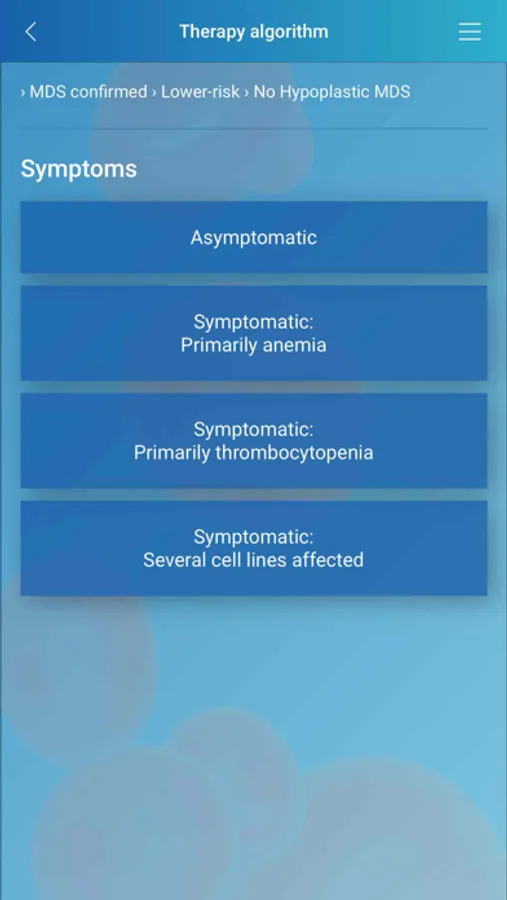 Therapy algorithm

› MDS confirmed › Lower-risk › No Hypoplastic MDS

Symptoms

Asymptomatic

Symptomatic:
Primarily anemia

Symptomatic:
Primarily thrombocytopenia

Symptomatic:
Several cell lines affected